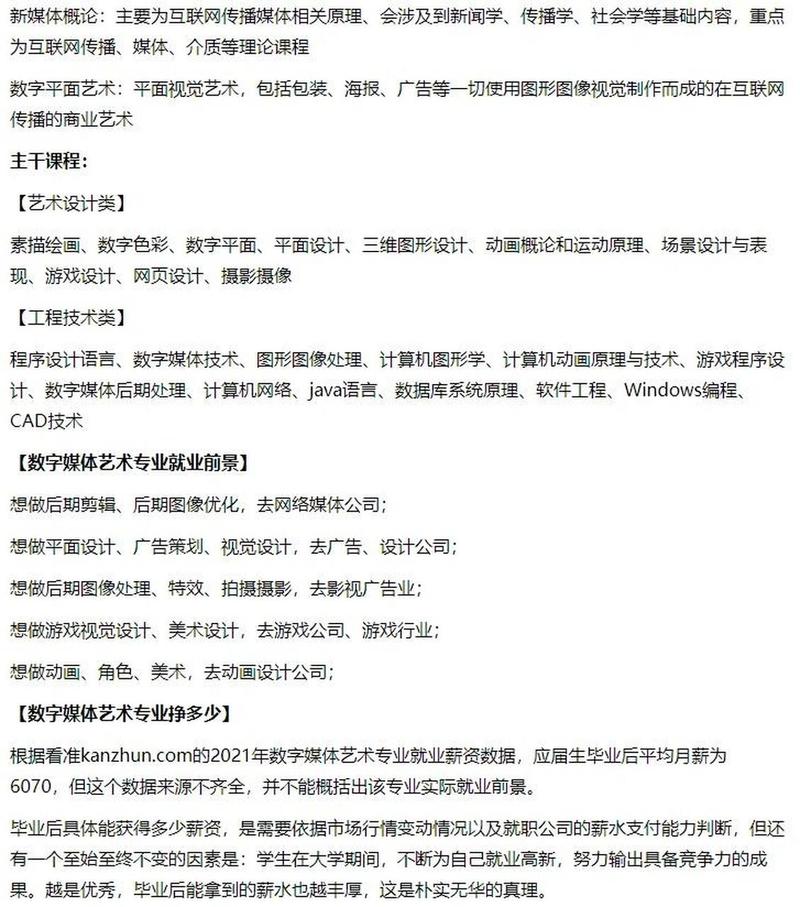 新媒体概论：主要为互联网传播媒体相关原理、会涉及到新闻学、传播学、社会学等基础内容，重点为互联网传播、媒体、介质等理论课程

数字平面艺术：平面视觉艺术，包括包装、海报、广告等一切使用图形图像视觉制作而成的在互联网传播的商业艺术

主干课程：

【艺术设计类】

素描绘画、数字色彩、数字平面、平面设计、三维图形设计、动画概论和运动原理、场景设计与表现、游戏设计、网页设计、摄影摄像

【工程技术类】

程序设计语言、数字媒体技术、图形图像处理、计算机图形学、计算机动画原理与技术、游戏程序设计、数字媒体后期处理、计算机网络、java语言、数据库系统原理、软件工程、Windows编程、CAD技术

【数字媒体艺术专业就业前景】

想做后期剪辑、后期图像优化，去网络媒体公司；

想做平面设计、广告策划、视觉设计，去广告、设计公司；

想做后期图像处理、特效、拍摄摄影，去影视广告业；

想做游戏视觉设计、美术设计，去游戏公司、游戏行业；

想做动画、角色、美术，去动画设计公司；

【数字媒体艺术专业挣多少】

根据看准kanzhun.com的2021年数字媒体艺术专业就业薪资数据，应届生毕业后平均月薪为6070，但这个数据来源不齐全，并不能概括出该专业实际就业前景。

毕业后具体能获得多少薪资，是需要依据市场行情变动情况以及就职公司的薪水支付能力判断，但还有一个至始至终不变的因素是：学生在大学期间，不断为自己就业高新，努力输出具备竞争力的成果。越是优秀，毕业后能拿到的薪水也越丰厚，这是朴实无华的真理。